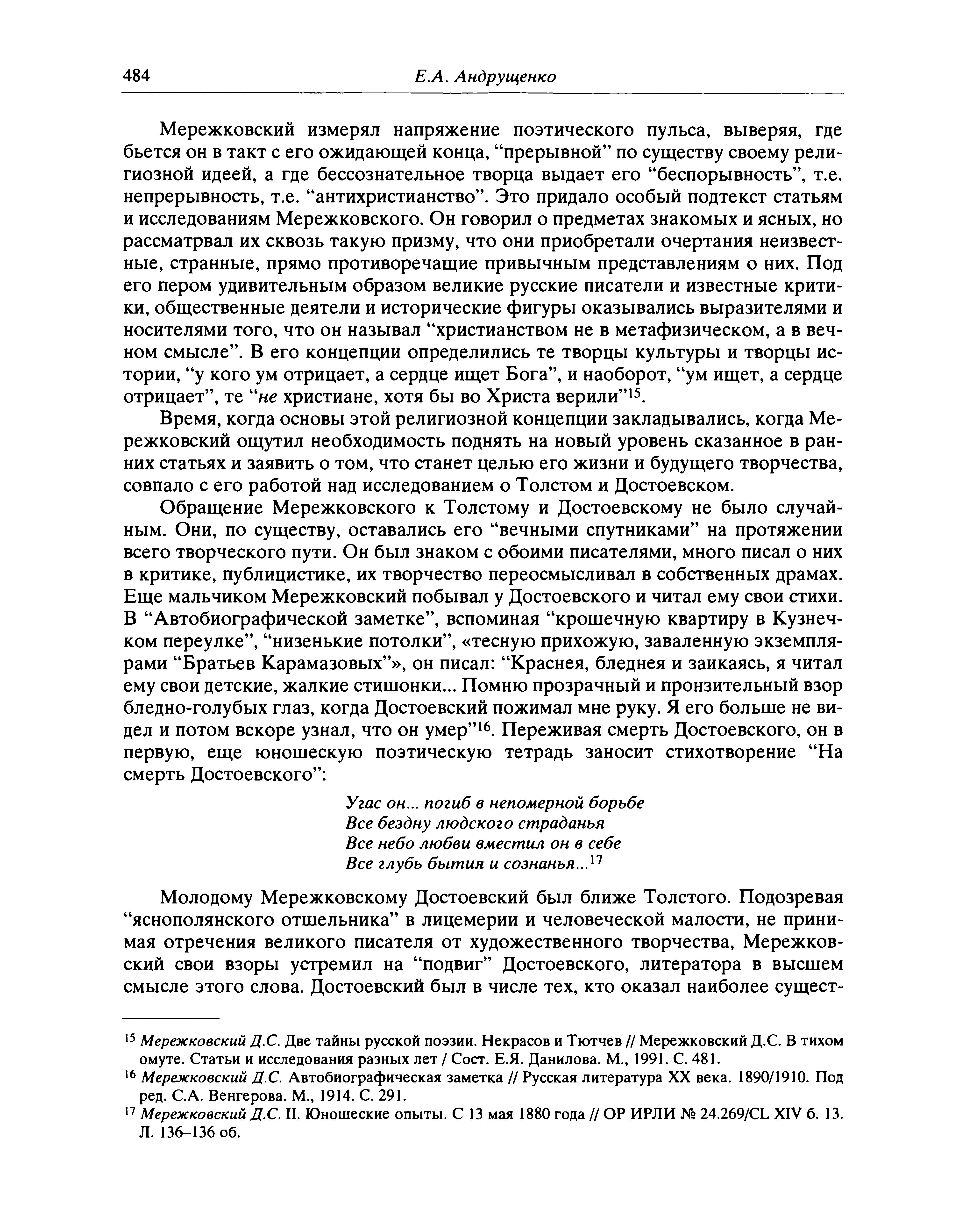 484 Е.А. Андрущенко

Мережковский измерял напряжение поэтического пульса, выверяя, где бьется он в такт с его ожидающей конца, “прерывной” по существу своему религиозной идеей, а где бессознательное творца выдает его “беспорывность”, т.е. непрерывность, т.е. “антихристианство”. Это придало особый подтекст статьям и исследованиям Мережковского. Он говорил о предметах знакомых и ясных, но рассматрвал их сквозь такую призму, что они приобретали очертания неизвестные, странные, прямо противоречащие привычным представлениям о них. Под его пером удивительным образом великие русские писатели и известные критики, общественные деятели и исторические фигуры оказывались выразителями и носителями того, что он называл “христианством не в метафизическом, а в вечном смысле”. В его концепции определились те творцы культуры и творцы истории, “у кого ум отрицает, а сердце ищет Бога”, и наоборот, “ум ищет, а сердце отрицает”, те “не христиане, хотя бы во Христа верили”$^{15}$.

Время, когда основы этой религиозной концепции закладывались, когда Мережковский ощутил необходимость поднять на новый уровень сказанное в ранних статьях и заявить о том, что станет целью его жизни и будущего творчества, совпало с его работой над исследованием о Толстом и Достоевском.

Обращение Мережковского к Толстому и Достоевскому не было случайным. Они, по существу, оставались его “вечными спутниками” на протяжении всего творческого пути. Он был знаком с обоими писателями, много писал о них в критике, публицистике, их творчество переосмысливал в собственных драмах. Еще мальчиком Мережковский побывал у Достоевского и читал ему свои стихи. В “Автобиографической заметке”, вспоминая “крошечную квартиру в Кузнечком переулке”, “низенькие потолки”, «тесную прихожую, заваленную экземплярами “Братьев Карамазовых”», он писал: “Краснея, бледнея и заикаясь, я читал ему свои детские, жалкие стишонки... Помню прозрачный и пронзительный взор бледно-голубых глаз, когда Достоевский пожимал мне руку. Я его больше не видел и потом вскоре узнал, что он умер”$^{16}$. Переживая смерть Достоевского, он в первую, еще юношескую поэтическую тетрадь заносит стихотворение “На смерть Достоевского”:

Угас он... погиб в непомерной борьбе
Все бездну людского страданья
Все небо любви вместил он в себе
Все глубь бытия и сознанья...$^{17}$

Молодому Мережковскому Достоевский был ближе Толстого. Подозревая “яснополянского отшельника” в лицемерии и человеческой малости, не принимая отречения великого писателя от художественного творчества, Мережковский свои взоры устремил на “подвиг” Достоевского, литератора в высшем смысле этого слова. Достоевский был в числе тех, кто оказал наиболее сущест-

$^{15}$ Мережковский Д.С. Две тайны русской поэзии. Некрасов и Тютчев // Мережковский Д.С. В тихом омуте. Статьи и исследования разных лет / Сост. Е.Я. Данилова. М., 1991. С. 481.
$^{16}$ Мережковский Д.С. Автобиографическая заметка // Русская литература XX века. 1890/1910. Под ред. С.А. Венгерова. М., 1914. С. 291.
$^{17}$ Мережковский Д.С. II. Юношеские опыты. С 13 мая 1880 года // ОР ИРЛИ № 24.269/CL XIV б. 13. Л. 136–136 об.